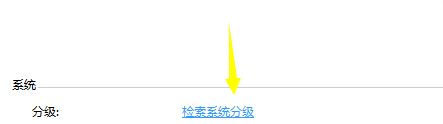 系统

分级: 检索系统分级